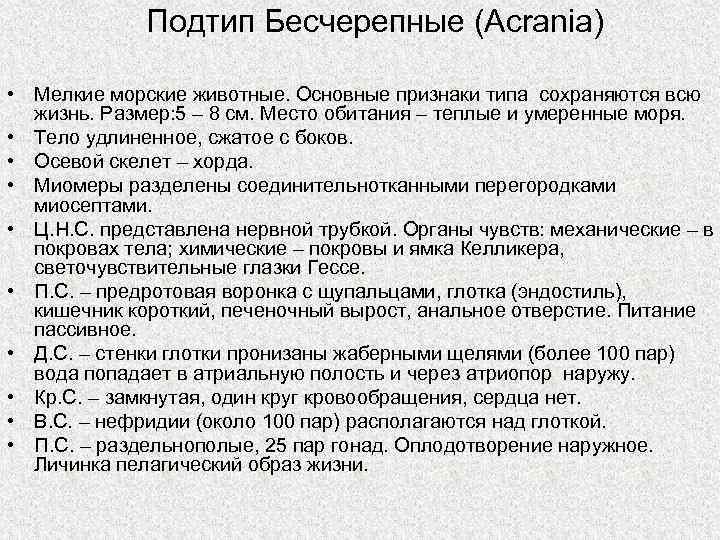 Подтип Бесчерепные (Acrania)

• Мелкие морские животные. Основные признаки типа сохраняются всю жизнь. Размер:5 – 8 см. Место обитания – теплые и умеренные моря.
• Тело удлиненное, сжатое с боков.
• Осевой скелет – хорда.
• Миомеры разделены соединительнотканными перегородками миосептами.
• Ц.Н.С. представлена нервной трубкой. Органы чувств: механические – в покровах тела; химические – покровы и ямка Келликера, светочувствительные глазки Гессе.
• П.С. – предротовая воронка с щупальцами, глотка (эндостиль), кишечник короткий, печеночный вырост, анальное отверстие. Питание пассивное.
• Д.С. – стенки глотки пронизаны жаберными щелями (более 100 пар) вода попадает в атриальную полость и через атриопор наружу.
• Кр.С. – замкнутая, один круг кровообращения, сердца нет.
• В.С. – нефридии (около 100 пар) располагаются над глоткой.
• П.С. – раздельнополые, 25 пар гонад. Оплодотворение наружное. Личинка пелагический образ жизни.